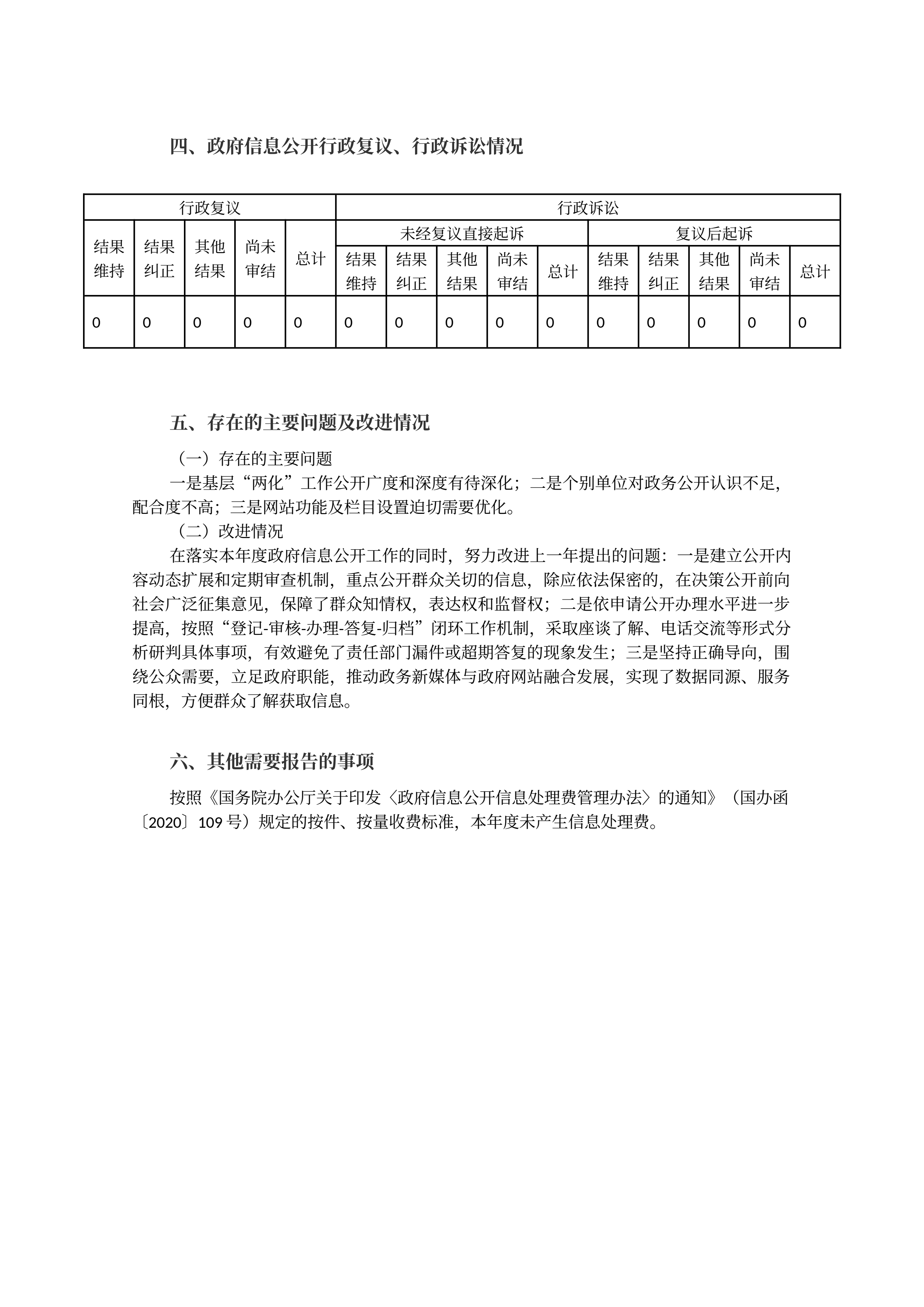 四、政府信息公开行政复议、行政诉讼情况

| 行政复议 | | | | | 行政诉讼 | | | | | | | | | |
|---|---|---|---|---|---|---|---|---|---|---|---|---|---|---|
| 结果维持 | 结果纠正 | 其他结果 | 尚未审结 | 总计 | 未经复议直接起诉 | | | | | 复议后起诉 | | | | |
| | | | | | 结果维持 | 结果纠正 | 其他结果 | 尚未审结 | 总计 | 结果维持 | 结果纠正 | 其他结果 | 尚未审结 | 总计 |
| 0 | 0 | 0 | 0 | 0 | 0 | 0 | 0 | 0 | 0 | 0 | 0 | 0 | 0 | 0 |

五、存在的主要问题及改进情况

（一）存在的主要问题

一是基层“两化”工作公开广度和深度有待深化；二是个别单位对政务公开认识不足，配合度不高；三是网站功能及栏目设置迫切需要优化。

（二）改进情况

在落实本年度政府信息公开工作的同时，努力改进上一年提出的问题：一是建立公开内容动态扩展和定期审查机制，重点公开群众关切的信息，除应依法保密的，在决策公开前向社会广泛征集意见，保障了群众知情权，表达权和监督权；二是依申请公开办理水平进一步提高，按照“登记-审核-办理-答复-归档”闭环工作机制，采取座谈了解、电话交流等形式分析研判具体事项，有效避免了责任部门漏件或超期答复的现象发生；三是坚持正确导向，围绕公众需要，立足政府职能，推动政务新媒体与政府网站融合发展，实现了数据同源、服务同根，方便群众了解获取信息。

六、其他需要报告的事项

按照《国务院办公厅关于印发〈政府信息公开信息处理费管理办法〉的通知》（国办函〔2020〕109 号）规定的按件、按量收费标准，本年度未产生信息处理费。